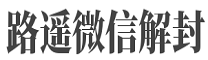 路遥微信解封